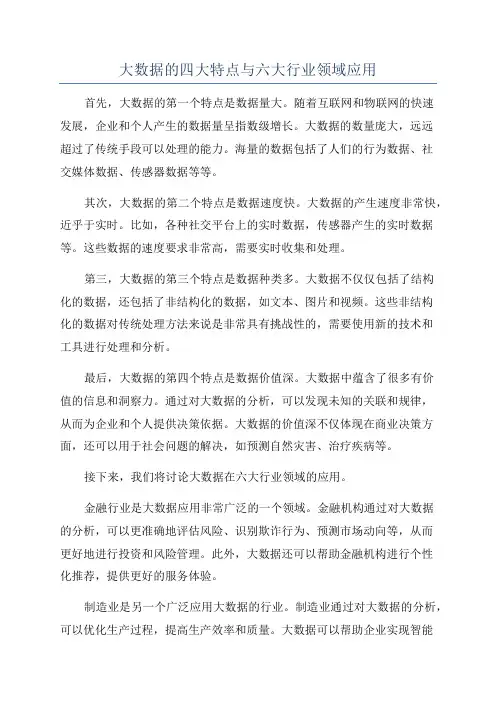 大数据的四大特点与六大行业领域应用

首先，大数据的第一个特点是数据量大。随着互联网和物联网的快速发展，企业和个人产生的数据量呈指数级增长。大数据的数量庞大，远远超过了传统手段可以处理的能力。海量的数据包括了人们的行为数据、社交媒体数据、传感器数据等等。

其次，大数据的第二个特点是数据速度快。大数据的产生速度非常快，近乎于实时。比如，各种社交平台上的实时数据，传感器产生的实时数据等。这些数据的速度要求非常高，需要实时收集和处理。

第三，大数据的第三个特点是数据种类多。大数据不仅仅包括了结构化的数据，还包括了非结构化的数据，如文本、图片和视频。这些非结构化的数据对传统处理方法来说是非常具有挑战性的，需要使用新的技术和工具进行处理和分析。

最后，大数据的第四个特点是数据价值深。大数据中蕴含了很多有价值的信息和洞察力。通过对大数据的分析，可以发现未知的关联和规律，从而为企业和个人提供决策依据。大数据的价值深不仅体现在商业决策方面，还可以用于社会问题的解决，如预测自然灾害、治疗疾病等。

接下来，我们将讨论大数据在六大行业领域的应用。

金融行业是大数据应用非常广泛的一个领域。金融机构通过对大数据的分析，可以更准确地评估风险、识别欺诈行为、预测市场动向等，从而更好地进行投资和风险管理。此外，大数据还可以帮助金融机构进行个性化推荐，提供更好的服务体验。

制造业是另一个广泛应用大数据的行业。制造业通过对大数据的分析，可以优化生产过程，提高生产效率和质量。大数据可以帮助企业实现智能